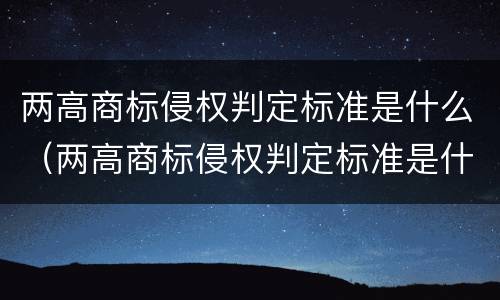 两高商标侵权判定标准是什么（两高商标侵权判定标准是什